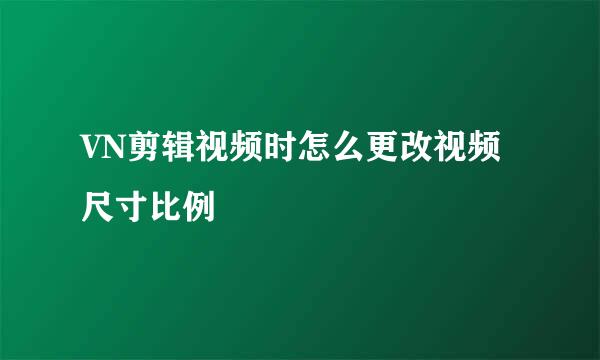 VN剪辑视频时怎么更改视频尺寸比例